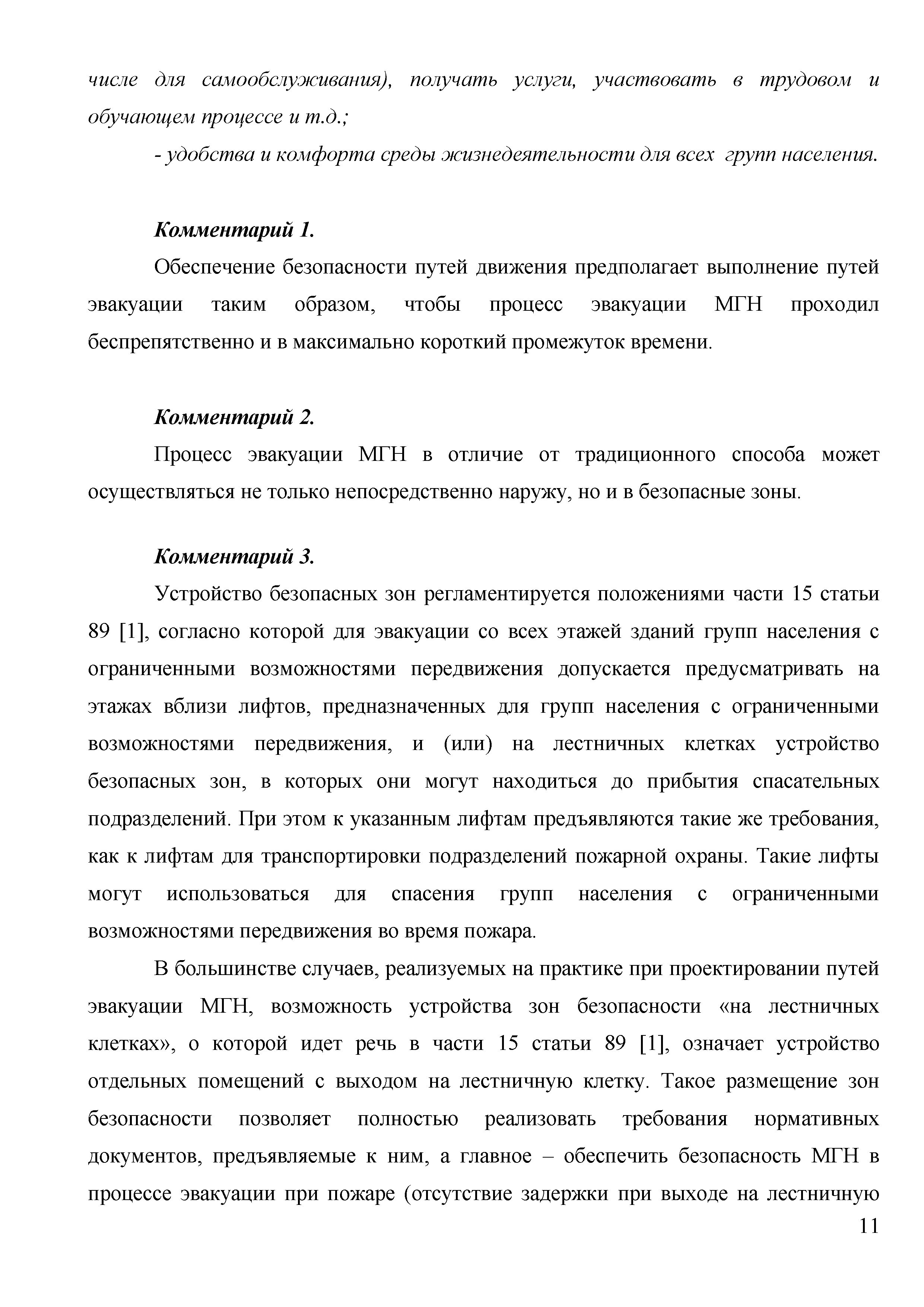 числе для самообслуживания), получать услуги, участвовать в трудовом и обучающем процессе и т.д.;

- удобства и комфорта среды жизнедеятельности для всех групп населения.

Комментарий 1.

Обеспечение безопасности путей движения предполагает выполнение путей эвакуации таким образом, чтобы процесс эвакуации МГН проходил беспрепятственно и в максимально короткий промежуток времени.

Комментарий 2.

Процесс эвакуации МГН в отличие от традиционного способа может осуществляться не только непосредственно наружу, но и в безопасные зоны.

Комментарий 3.

Устройство безопасных зон регламентируется положениями части 15 статьи 89 [1], согласно которой для эвакуации со всех этажей зданий групп населения с ограниченными возможностями передвижения допускается предусматривать на этажах вблизи лифтов, предназначенных для групп населения с ограниченными возможностями передвижения, и (или) на лестничных клетках устройство безопасных зон, в которых они могут находиться до прибытия спасательных подразделений. При этом к указанным лифтам предъявляются такие же требования, как к лифтам для транспортировки подразделений пожарной охраны. Такие лифты могут использоваться для спасения групп населения с ограниченными возможностями передвижения во время пожара.

В большинстве случаев, реализуемых на практике при проектировании путей эвакуации МГН, возможность устройства зон безопасности «на лестничных клетках», о которой идет речь в части 15 статьи 89 [1], означает устройство отдельных помещений с выходом на лестничную клетку. Такое размещение зон безопасности позволяет полностью реализовать требования нормативных документов, предъявляемые к ним, а главное – обеспечить безопасность МГН в процессе эвакуации при пожаре (отсутствие задержки при выходе на лестничную

11